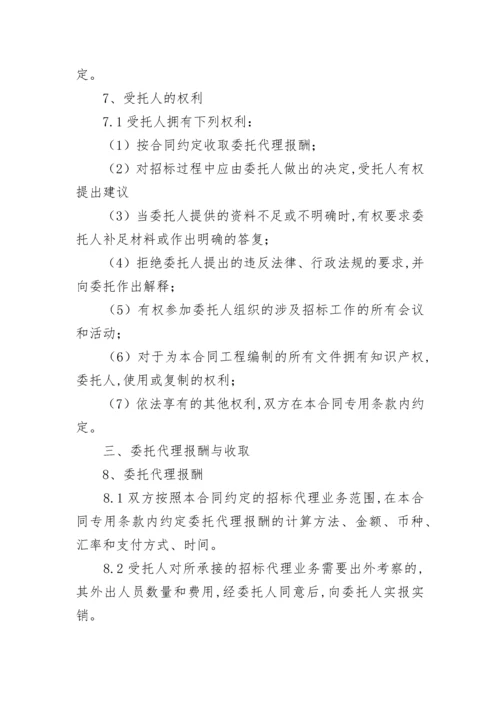 定。

7、受托人的权利

7.1 受托人拥有下列权利：

（1）按合同约定收取委托代理报酬；

（2）对招标过程中应由委托人做出的决定，受托人有权提出建议

（3）当委托人提供的资料不足或不明确时，有权要求委托人补足材料或作出明确的答复；

（4）拒绝委托人提出的违反法律、行政法规的要求，并向委托作出解释；

（5）有权参加委托人组织的涉及招标工作的所有会议和活动；

（6）对于为本合同工程编制的所有文件拥有知识产权，委托人，使用或复制的权利；

（7）依法享有的其他权利，双方在本合同专用条款内约定。

三、委托代理报酬与收取

8、委托代理报酬

8.1 双方按照本合同约定的招标代理业务范围，在本合同专用条款内约定委托代理报酬的计算方法、金额、币种、汇率和支付方式、时间。

8.2 受托人对所承接的招标代理业务需要出外考察的，其外出人员数量和费用，经委托人同意后，向委托人实报实销。